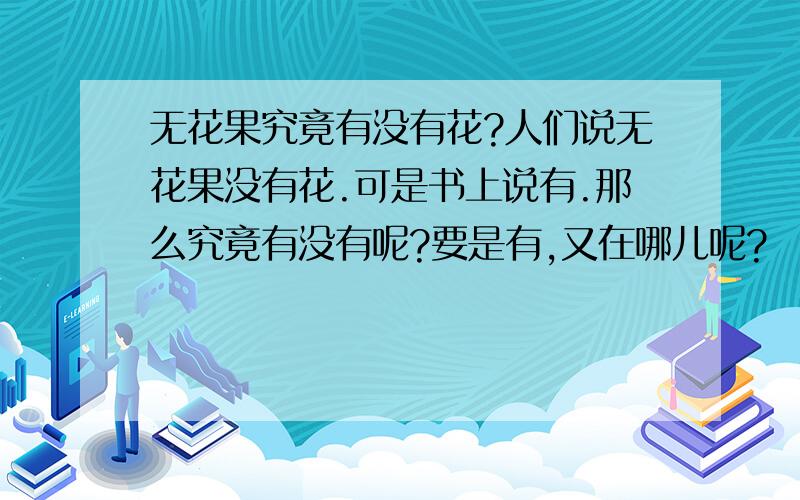 无花果究竟有没有花?人们说无花果没有花.可是书上说有.那么究竟有没有呢?要是有,又在哪儿呢?

E-LEARNING